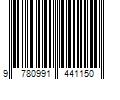 9 780991 441150